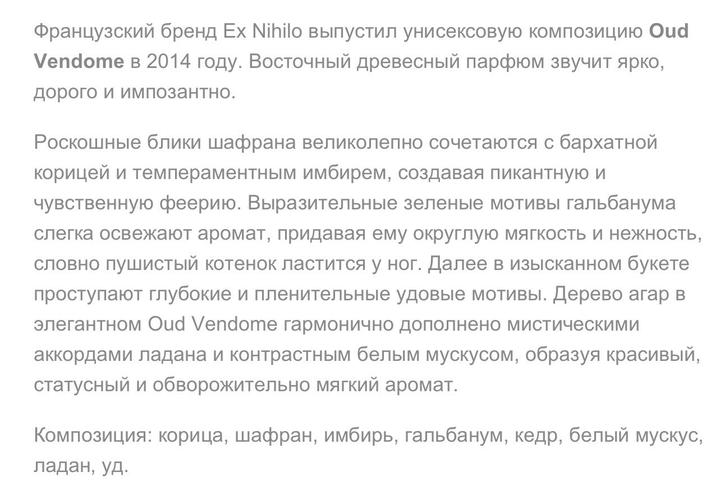 Французский бренд Ex Nihilo выпустил унисексовую композицию Oud Vendome в 2014 году. Восточный древесный парфюм звучит ярко, дорого и импозантно.

Роскошные блики шафрана великолепно сочетаются с бархатной корицей и темпераментным имбирем, создавая пикантную и чувственную феерию. Выразительные зеленые мотивы гальбанума слегка освежают аромат, придавая ему округлую мягкость и нежность, словно пушистый котенок ластится у ног. Далее в изысканном букете проступают глубокие и пленительные удовые мотивы. Дерево агар в элегантном Oud Vendome гармонично дополнено мистическими аккордами ладана и контрастным белым мускусом, образуя красивый, статусный и обворожительно мягкий аромат.

Композиция: корица, шафран, имбирь, гальбанум, кедр, белый мускус, ладан, уд.